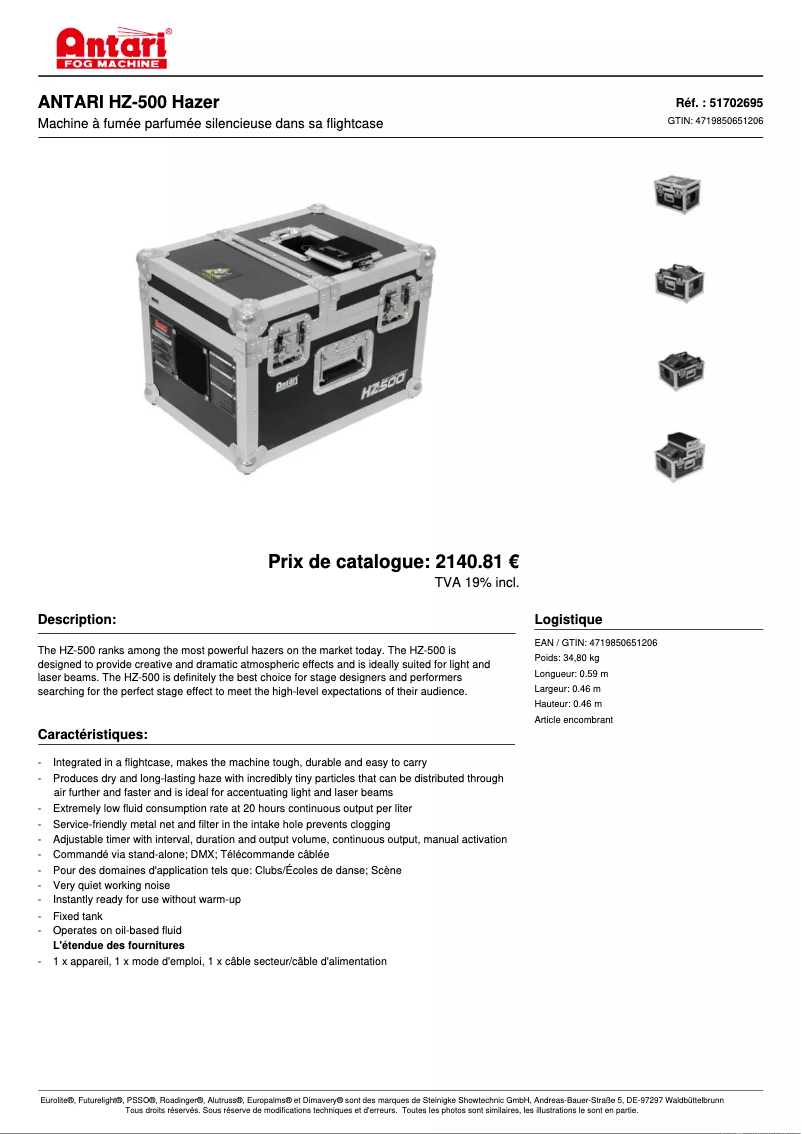 Antari®
FOG MACHINE

ANTARI HZ-500 Hazer
Machine à fumée parfumée silencieuse dans sa flightcase

Réf. : 51702695
GTIN: 4719850651206

Antari
HZ-500

Prix de catalogue: 2140.81 €
TVA 19% incl.

Description:

The HZ-500 ranks among the most powerful hazers on the market today. The HZ-500 is designed to provide creative and dramatic atmospheric effects and is ideally suited for light and laser beams. The HZ-500 is definitely the best choice for stage designers and performers searching for the perfect stage effect to meet the high-level expectations of their audience.

Caractéristiques:

- Integrated in a flightcase, makes the machine tough, durable and easy to carry
- Produces dry and long-lasting haze with incredibly tiny particles that can be distributed through air further and faster and is ideal for accentuating light and laser beams
- Extremely low fluid consumption rate at 20 hours continuous output per liter
- Service-friendly metal net and filter in the intake hole prevents clogging
- Adjustable timer with interval, duration and output volume, continuous output, manual activation
- Commandé via stand-alone; DMX; Télécommande câblée
- Pour des domaines d'application tels que: Clubs/Écoles de danse; Scène
- Very quiet working noise
- Instantly ready for use without warm-up
- Fixed tank
- Operates on oil-based fluid
L'étendue des fournitures
- 1 x appareil, 1 x mode d'emploi, 1 x câble secteur/câble d'alimentation

Logistique

EAN / GTIN: 4719850651206
Poids: 34,80 kg
Longueur: 0.59 m
Largeur: 0.46 m
Hauteur: 0.46 m
Article encombrant

Eurolite®, Futurelight®, PSSO®, Roadinger®, Alutruss®, Europalms® et Dimavery® sont des marques de Steinigke Showtechnic GmbH, Andreas-Bauer-Straße 5, DE-97297 Waldbüttelbrunn
Tous droits réservés. Sous réserve de modifications techniques et d'erreurs. Toutes les photos sont similaires, les illustrations le sont en partie.